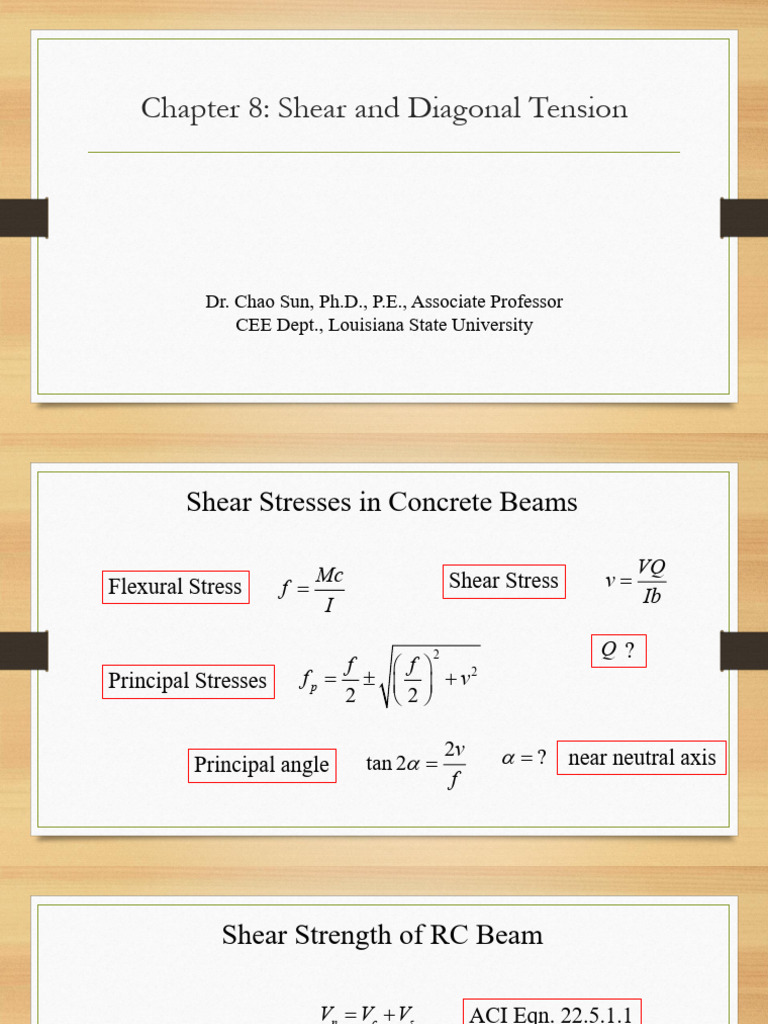 Chapter 8: Shear and Diagonal Tension

Dr. Chao Sun, Ph.D., P.E., Associate Professor
CEE Dept., Louisiana State University

Shear Stresses in Concrete Beams

Flexural Stress $f = \frac{Mc}{I}$

Shear Stress $v = \frac{VQ}{Ib}$

$Q$ ?

Principal Stresses $f_p = \frac{f}{2} \pm \sqrt{\left(\frac{f}{2}\right)^2 + v^2}$

Principal angle $\tan 2\alpha = \frac{2v}{f}$ $\alpha = ?$ near neutral axis

Shear Strength of RC Beam

$V_n = V_c + V_s$ ACI Eqn. 22.5.1.1